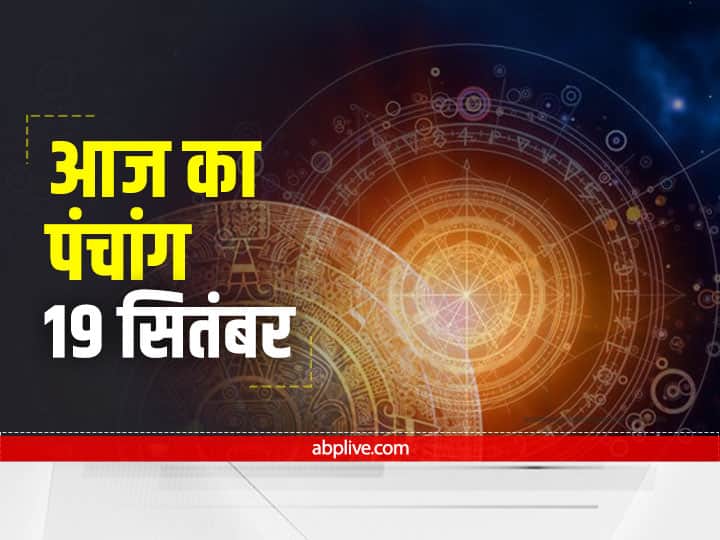 आज का पंचांग
19 सितंबर

abplive.com